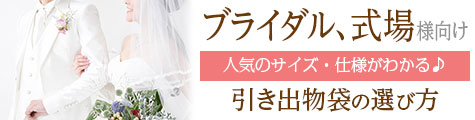 ブライダル、式場様向け

人気のサイズ・仕様がわかる♪

引き出物袋の選び方